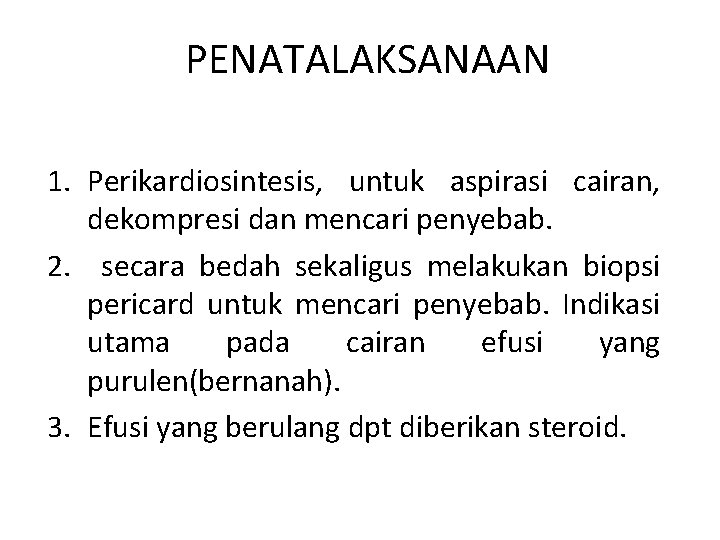 PENATALAKSANAAN

1. Perikardiosintesis, untuk aspirasi cairan, dekompresi dan mencari penyebab.
2. secara bedah sekaligus melakukan biopsi pericard untuk mencari penyebab. Indikasi utama pada cairan efusi yang purulen(bernanah).
3. Efusi yang berulang dpt diberikan steroid.